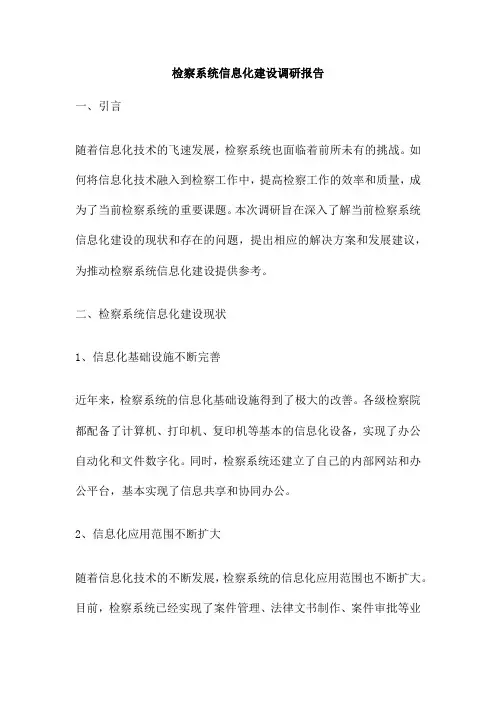 检察系统信息化建设调研报告

一、引言

随着信息化技术的飞速发展，检察系统也面临着前所未有的挑战。如何将信息化技术融入到检察工作中，提高检察工作的效率和质量，成为了当前检察系统的重要课题。本次调研旨在深入了解当前检察系统信息化建设的现状和存在的问题，提出相应的解决方案和发展建议，为推动检察系统信息化建设提供参考。

二、检察系统信息化建设现状

1、信息化基础设施不断完善

近年来，检察系统的信息化基础设施得到了极大的改善。各级检察院都配备了计算机、打印机、复印机等基本的信息化设备，实现了办公自动化和文件数字化。同时，检察系统还建立了自己的内部网站和办公平台，基本实现了信息共享和协同办公。

2、信息化应用范围不断扩大

随着信息化技术的不断发展，检察系统的信息化应用范围也不断扩大。目前，检察系统已经实现了案件管理、法律文书制作、案件审批等业